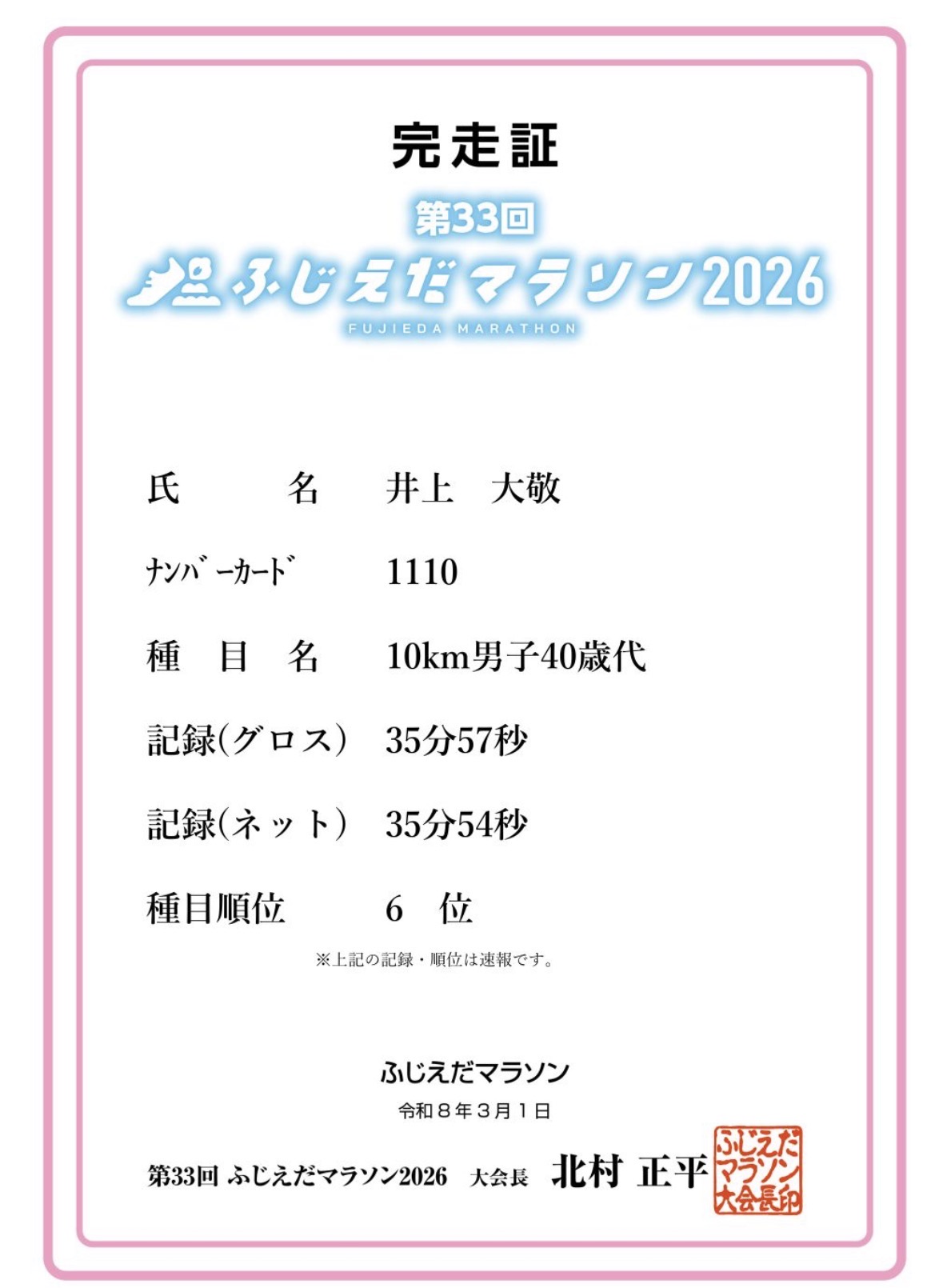 完走証

第33回
ふじえだマラソン2026
FUJIEDA MARATHON

氏　　名　井上　大敬

ﾅﾝﾊﾞｰｶｰﾄﾞ　1110

種　目　名　10km男子40歳代

記録(グロス)　35分57秒

記録(ネット)　35分54秒

種目順位　6　位

※上記の記録・順位は速報です。

ふじえだマラソン

令和８年３月１日

第33回 ふじえだマラソン2026　大会長　北村 正平

ふじえだマラソン大会長印